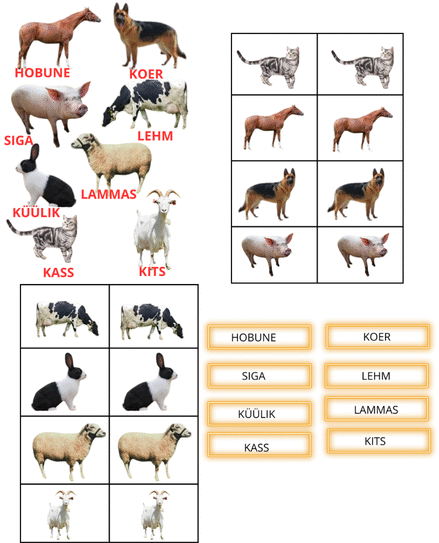 HOBUNE
KOER
SIGA
LEHM
LAMMAS
KÜÜLIK
KASS
KITS

HOBUNE
KOER
SIGA
LEHM
KÜÜLIK
LAMMAS
KASS
KITS